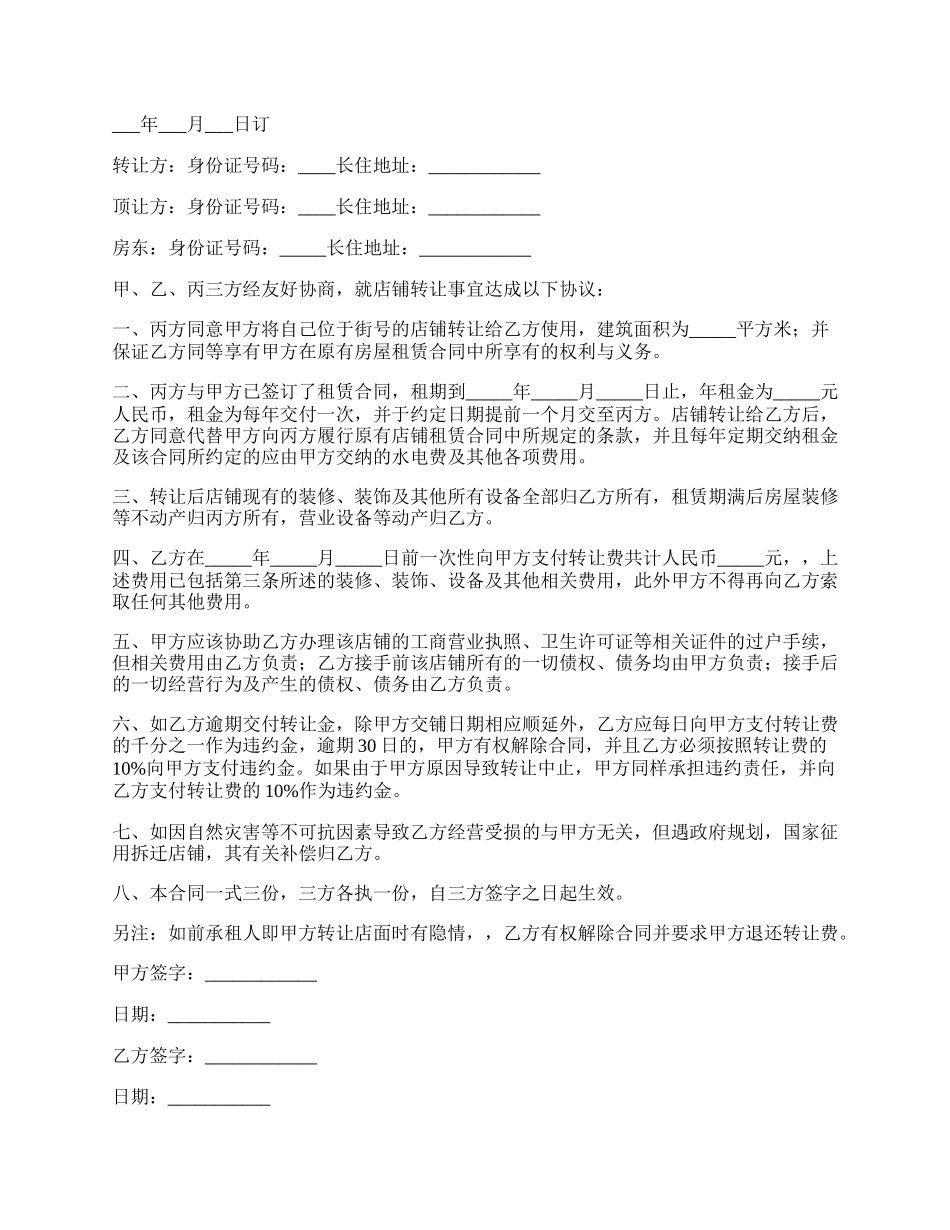 ___年___月___日订

转让方：身份证号码：____长住地址：____________

顶让方：身份证号码：____长住地址：____________

房东：身份证号码：_____长住地址：____________

甲、乙、丙三方经友好协商，就店铺转让事宜达成以下协议：

一、丙方同意甲方将自己位于街号的店铺转让给乙方使用，建筑面积为_____平方米；并保证乙方同等享有甲方在原有房屋租赁合同中所享有的权利与义务。

二、丙方与甲方已签订了租赁合同，租期到_____年_____月_____日止，年租金为_____元人民币，租金为每年交付一次，并于约定日期提前一个月交至丙方。店铺转让给乙方后，乙方同意代替甲方向丙方履行原有店铺租赁合同中所规定的条款，并且每年定期交纳租金及该合同所约定的应由甲方交纳的水电费及其他各项费用。

三、转让后店铺现有的装修、装饰及其他所有设备全部归乙方所有，租赁期满后房屋装修等不动产归丙方所有，营业设备等动产归乙方。

四、乙方在_____年_____月_____日前一次性向甲方支付转让费共计人民币_____元，，上述费用已包括第三条所述的装修、装饰、设备及其他相关费用，此外甲方不得再向乙方索取任何其他费用。

五、甲方应该协助乙方办理该店铺的工商营业执照、卫生许可证等相关证件的过户手续，但相关费用由乙方负责；乙方接手前该店铺所有的一切债权、债务均由甲方负责；接手后的一切经营行为及产生的债权、债务由乙方负责。

六、如乙方逾期交付转让金，除甲方交铺日期相应顺延外，乙方应每日向甲方支付转让费的千分之一作为违约金，逾期30日的，甲方有权解除合同，并且乙方必须按照转让费的10%向甲方支付违约金。如果由于甲方原因导致转让中止，甲方同样承担违约责任，并向乙方支付转让费的10%作为违约金。

七、如因自然灾害等不可抗因素导致乙方经营受损的与甲方无关，但遇政府规划，国家征用拆迁店铺，其有关补偿归乙方。

八、本合同一式三份，三方各执一份，自三方签字之日起生效。

另注：如前承租人即甲方转让店面时有隐情，，乙方有权解除合同并要求甲方退还转让费。

甲方签字：____________

日期：___________

乙方签字：____________

日期：___________